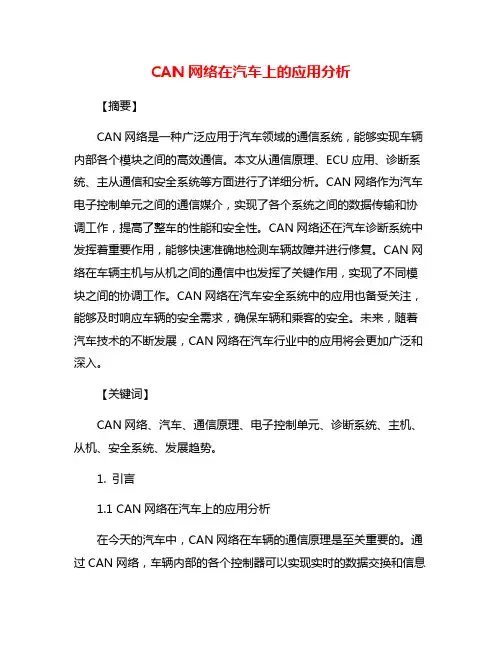 CAN 网络在汽车上的应用分析

【摘要】

CAN 网络是一种广泛应用于汽车领域的通信系统，能够实现车辆内部各个模块之间的高效通信。本文从通信原理、ECU 应用、诊断系统、主从通信和安全系统等方面进行了详细分析。CAN 网络作为汽车电子控制单元之间的通信媒介，实现了各个系统之间的数据传输和协调工作，提高了整车的性能和安全性。CAN 网络还在汽车诊断系统中发挥着重要作用，能够快速准确地检测车辆故障并进行修复。CAN 网络在车辆主机与从机之间的通信中也发挥了关键作用，实现了不同模块之间的协调工作。CAN 网络在汽车安全系统中的应用也备受关注，能够及时响应车辆的安全需求，确保车辆和乘客的安全。未来，随着汽车技术的不断发展，CAN 网络在汽车行业中的应用将会更加广泛和深入。

【关键词】

CAN 网络、汽车、通信原理、电子控制单元、诊断系统、主机、从机、安全系统、发展趋势。

1. 引言

1.1 CAN 网络在汽车上的应用分析

在今天的汽车中，CAN 网络在车辆的通信原理是至关重要的。通过 CAN 网络，车辆内部的各个控制器可以实现实时的数据交换和信息